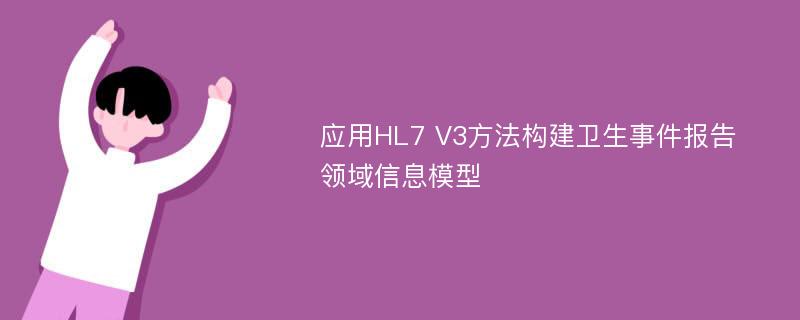 应用HL7 V3方法构建卫生事件报告领域信息模型